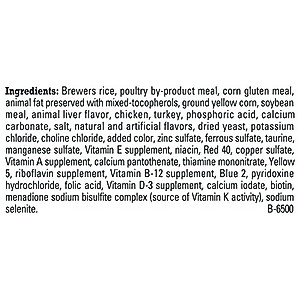 Ingredients: Brewers rice, poultry by-product meal, corn gluten meal, animal fat preserved with mixed-tocopherols, ground yellow corn, soybean meal, animal liver flavor, chicken, turkey, phosphoric acid, calcium carbonate, salt, natural and artificial flavors, dried yeast, potassium chloride, choline chloride, added color, zinc sulfate, ferrous sulfate, taurine, manganese sulfate, Vitamin E supplement, niacin, Red 40, copper sulfate, Vitamin A supplement, calcium pantothenate, thiamine mononitrate, Yellow 5, riboflavin supplement, Vitamin B-12 supplement, Blue 2, pyridoxine hydrochloride, folic acid, Vitamin D-3 supplement, calcium iodate, biotin, menadione sodium bisulfite complex (source of Vitamin K activity), sodium selenite. B-6500